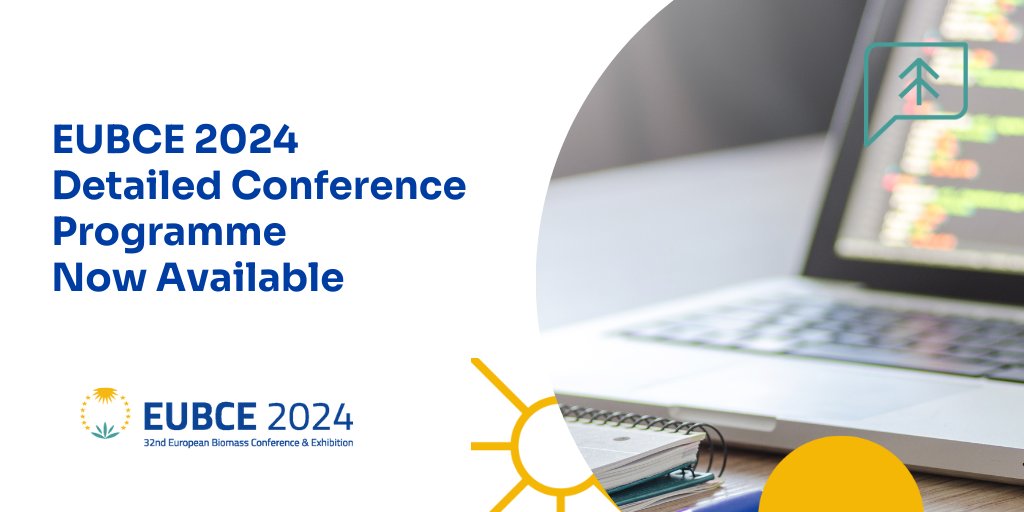 EUBCE 2024
Detailed Conference Programme
Now Available

EUBCE 2024
32nd European Biomass Conference & Exhibition